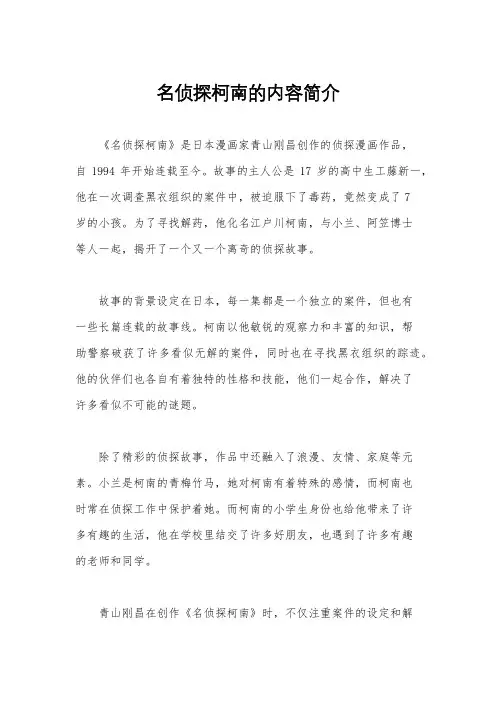 名侦探柯南的内容简介

《名侦探柯南》是日本漫画家青山刚昌创作的侦探漫画作品，自 1994 年开始连载至今。故事的主人公是 17 岁的高中生工藤新一，他在一次调查黑衣组织的案件中，被迫服下了毒药，竟然变成了 7 岁的小孩。为了寻找解药，他化名江户川柯南，与小兰、阿笠博士等人一起，揭开了一个又一个离奇的侦探故事。

故事的背景设定在日本，每一集都是一个独立的案件，但也有一些长篇连载的故事线。柯南以他敏锐的观察力和丰富的知识，帮助警察破获了许多看似无解的案件，同时也在寻找黑衣组织的踪迹。他的伙伴们也各自有着独特的性格和技能，他们一起合作，解决了许多看似不可能的谜题。

除了精彩的侦探故事，作品中还融入了浪漫、友情、家庭等元素。小兰是柯南的青梅竹马，她对柯南有着特殊的感情，而柯南也时常在侦探工作中保护着她。而柯南的小学生身份也给他带来了许多有趣的生活，他在学校里结交了许多好朋友，也遇到了许多有趣的老师和同学。

青山刚昌在创作《名侦探柯南》时，不仅注重案件的设定和解